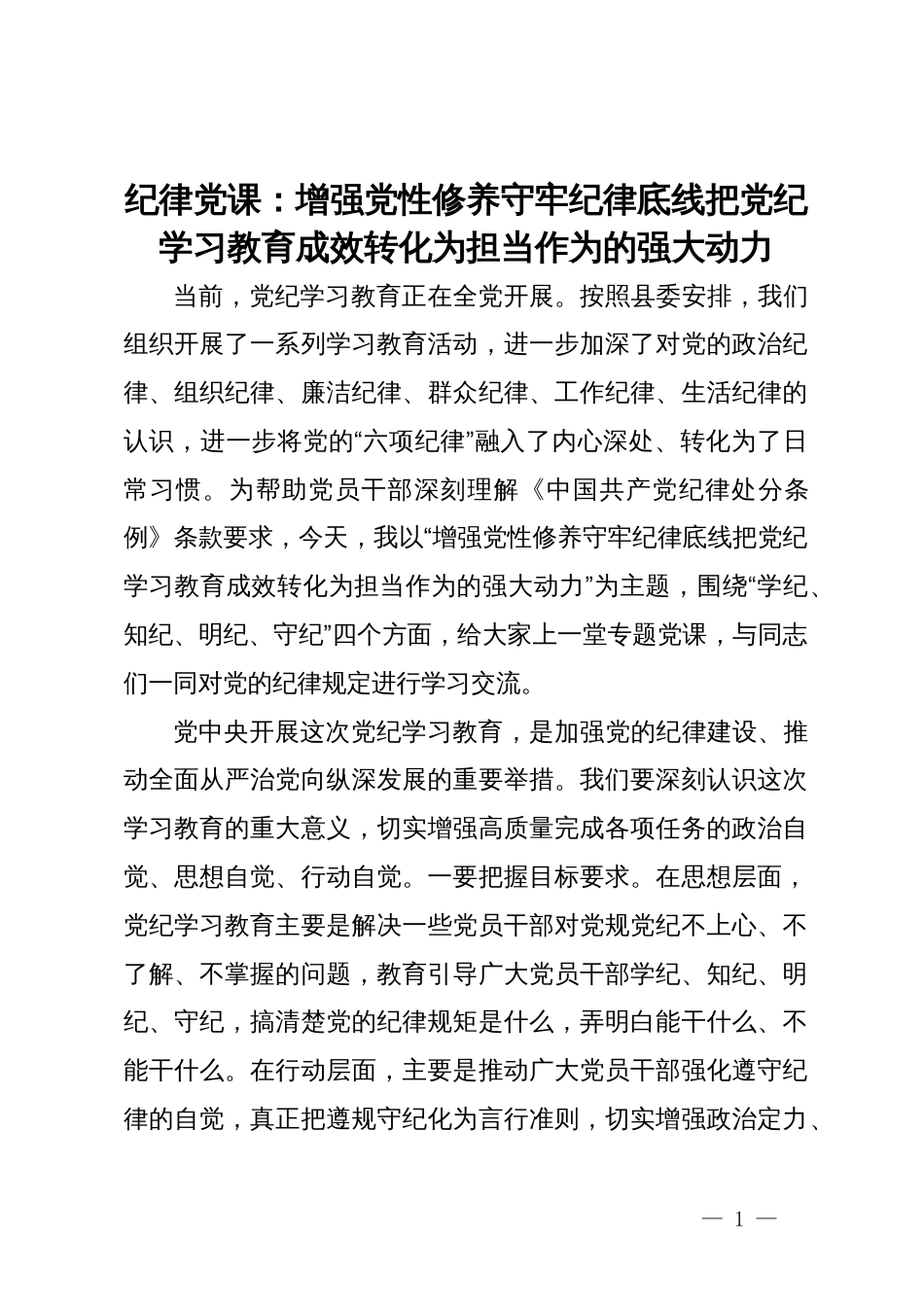 纪律党课：增强党性修养守牢纪律底线把党纪学习教育成效转化为担当作为的强大动力

当前，党纪学习教育正在全党开展。按照县委安排，我们组织开展了一系列学习教育活动，进一步加深了对党的政治纪律、组织纪律、廉洁纪律、群众纪律、工作纪律、生活纪律的认识，进一步将党的“六项纪律”融入了内心深处、转化为了日常习惯。为帮助党员干部深刻理解《中国共产党纪律处分条例》条款要求，今天，我以“增强党性修养守牢纪律底线把党纪学习教育成效转化为担当作为的强大动力”为主题，围绕“学纪、知纪、明纪、守纪”四个方面，给大家上一堂专题党课，与同志们一同对党的纪律规定进行学习交流。

党中央开展这次党纪学习教育，是加强党的纪律建设、推动全面从严治党向纵深发展的重要举措。我们要深刻认识这次学习教育的重大意义，切实增强高质量完成各项任务的政治自觉、思想自觉、行动自觉。一要把握目标要求。在思想层面，党纪学习教育主要是解决一些党员干部对党规党纪不上心、不了解、不掌握的问题，教育引导广大党员干部学纪、知纪、明纪、守纪，搞清楚党的纪律规矩是什么，弄明白能干什么、不能干什么。在行动层面，主要是推动广大党员干部强化遵守纪律的自觉，真正把遵规守纪化为言行准则，切实增强政治定力、

— 1 —